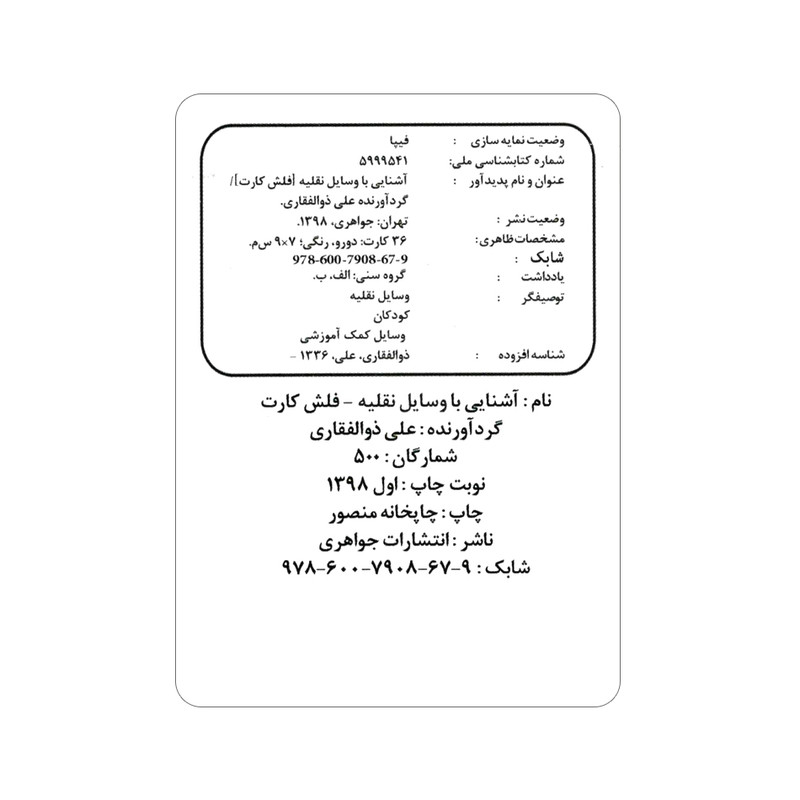 وضعیت نمایه سازی : فیپا
شماره کتابشناسی ملی: ۵۹۹۹۵۴۱
عنوان و نام پدیدآور : آشنایی با وسایل نقلیه [فلش کارت]/ گردآورنده علی ذوالفقاری.
وضعیت نشر : تهران: جواهری، ۱۳۹۸.
مشخصات ظاهری: ۳۶ کارت: دورو، رنگی؛ ۷×۹ س‌م.
شابک : 978-600-7908-67-9
یادداشت : گروه سنی: الف، ب.
توصیفگر : وسایل نقلیه
کودکان
وسایل کمک آموزشی
شناسه افزوده : ذوالفقاری، علی، ۱۳۳۶ -

نام : آشنایی با وسایل نقلیه - فلش کارت
گردآورنده : علی ذوالفقاری
شمارگان : ۵۰۰
نوبت چاپ : اول ۱۳۹۸
چاپ : چاپخانه منصور
ناشر : انتشارات جواهری
شابک : ۹-۶۷-۷۹۰۸-۶۰۰-۹۷۸